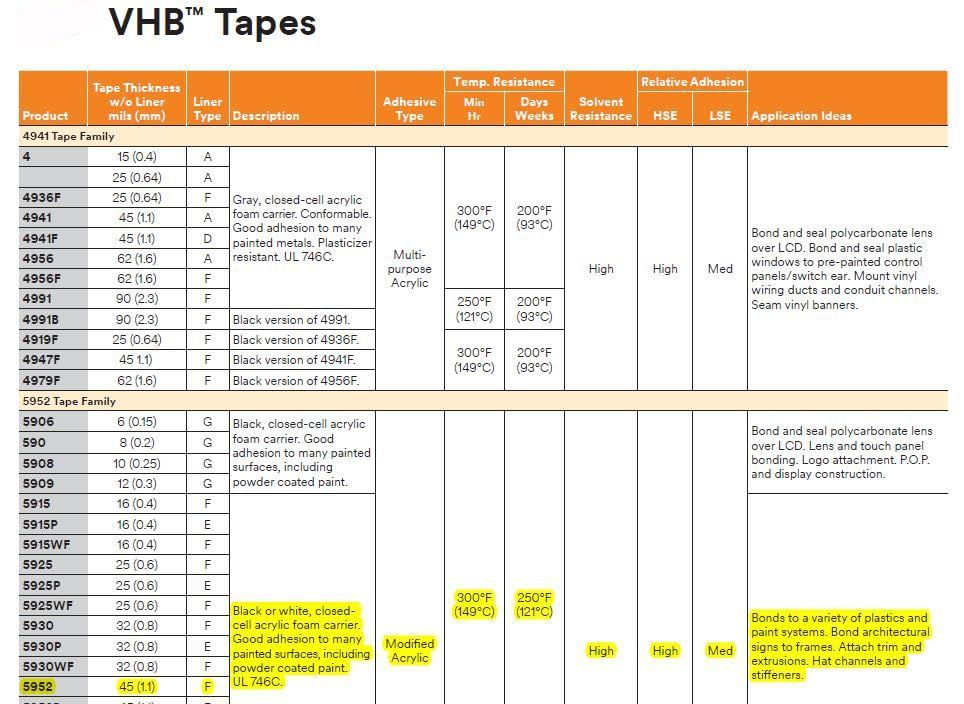 VHB™ Tapes

| Product | Tape Thickness w/o Liner mils (mm) | Liner Type | Description | Adhesive Type | Temp. Resistance Min Hr | Temp. Resistance Days Weeks | Solvent Resistance | Relative Adhesion HSE | Relative Adhesion LSE | Application Ideas |
|---|---|---|---|---|---|---|---|---|---|---|
| 4941 Tape Family | | | | | | | | | | |
| 4 | 15 (0.4) | A | Gray, closed-cell acrylic foam carrier. Conformable. Good adhesion to many painted metals. Plasticizer resistant. UL 746C. | Multi-purpose Acrylic | 300°F (149°C) | 200°F (93°C) | High | High | Med | Bond and seal polycarbonate lens over LCD. Bond and seal plastic windows to pre-painted control panels/switch ear. Mount vinyl wiring ducts and conduit channels. Seam vinyl banners. |
| | 25 (0.64) | A | | | | | | | | |
| 4936F | 25 (0.64) | F | | | | | | | | |
| 4941 | 45 (1.1) | A | | | | | | | | |
| 4941F | 45 (1.1) | D | | | | | | | | |
| 4956 | 62 (1.6) | A | | | | | | | | |
| 4956F | 62 (1.6) | F | | | | | | | | |
| 4991 | 90 (2.3) | F | | | 250°F (121°C) | 200°F (93°C) | | | | |
| 4991B | 90 (2.3) | F | Black version of 4991. | | | | | | | |
| 4919F | 25 (0.64) | F | Black version of 4936F. | | 300°F (149°C) | 200°F (93°C) | | | | |
| 4947F | 45 1.1) | F | Black version of 4941F. | | | | | | | |
| 4979F | 62 (1.6) | F | Black version of 4956F. | | | | | | | |
| 5952 Tape Family | | | | | | | | | | |
| 5906 | 6 (0.15) | G | Black, closed-cell acrylic foam carrier. Good adhesion to many painted surfaces, including powder coated paint. | Modified Acrylic | 300°F (149°C) | 250°F (121°C) | High | High | Med | Bond and seal polycarbonate lens over LCD. Lens and touch panel bonding. Logo attachment. P.O.P. and display construction. |
| 590 | 8 (0.2) | G | | | | | | | | |
| 5908 | 10 (0.25) | G | | | | | | | | |
| 5909 | 12 (0.3) | G | | | | | | | | |
| 5915 | 16 (0.4) | F | Black or white, closed-cell acrylic foam carrier. Good adhesion to many painted surfaces, including powder coated paint. UL 746C. | | | | | | | Bonds to a variety of plastics and paint systems. Bond architectural signs to frames. Attach trim and extrusions. Hat channels and stiffeners. |
| 5915P | 16 (0.4) | E | | | | | | | | |
| 5915WF | 16 (0.4) | F | | | | | | | | |
| 5925 | 25 (0.6) | F | | | | | | | | |
| 5925P | 25 (0.6) | E | | | | | | | | |
| 5925WF | 25 (0.6) | F | | | | | | | | |
| 5930 | 32 (0.8) | F | | | | | | | | |
| 5930P | 32 (0.8) | E | | | | | | | | |
| 5930WF | 32 (0.8) | F | | | | | | | | |
| 5952 | 45 (1.1) | F | | | | | | | | |